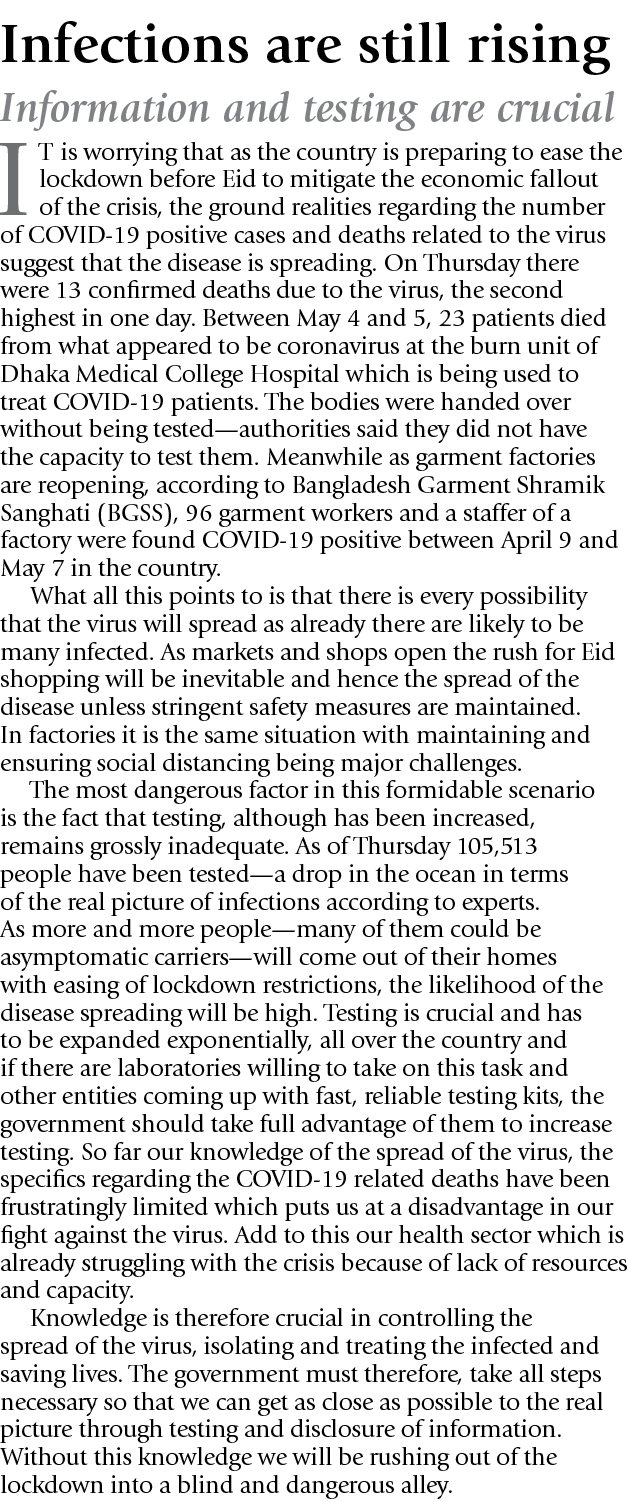 Infections are still rising

Information and testing are crucial

IT is worrying that as the country is preparing to ease the lockdown before Eid to mitigate the economic fallout of the crisis, the ground realities regarding the number of COVID-19 positive cases and deaths related to the virus suggest that the disease is spreading. On Thursday there were 13 confirmed deaths due to the virus, the second highest in one day. Between May 4 and 5, 23 patients died from what appeared to be coronavirus at the burn unit of Dhaka Medical College Hospital which is being used to treat COVID-19 patients. The bodies were handed over without being tested—authorities said they did not have the capacity to test them. Meanwhile as garment factories are reopening, according to Bangladesh Garment Shramik Sanghati (BGSS), 96 garment workers and a staffer of a factory were found COVID-19 positive between April 9 and May 7 in the country.

What all this points to is that there is every possibility that the virus will spread as already there are likely to be many infected. As markets and shops open the rush for Eid shopping will be inevitable and hence the spread of the disease unless stringent safety measures are maintained. In factories it is the same situation with maintaining and ensuring social distancing being major challenges.

The most dangerous factor in this formidable scenario is the fact that testing, although has been increased, remains grossly inadequate. As of Thursday 105,513 people have been tested—a drop in the ocean in terms of the real picture of infections according to experts. As more and more people—many of them could be asymptomatic carriers—will come out of their homes with easing of lockdown restrictions, the likelihood of the disease spreading will be high. Testing is crucial and has to be expanded exponentially, all over the country and if there are laboratories willing to take on this task and other entities coming up with fast, reliable testing kits, the government should take full advantage of them to increase testing. So far our knowledge of the spread of the virus, the specifics regarding the COVID-19 related deaths have been frustratingly limited which puts us at a disadvantage in our fight against the virus. Add to this our health sector which is already struggling with the crisis because of lack of resources and capacity.

Knowledge is therefore crucial in controlling the spread of the virus, isolating and treating the infected and saving lives. The government must therefore, take all steps necessary so that we can get as close as possible to the real picture through testing and disclosure of information. Without this knowledge we will be rushing out of the lockdown into a blind and dangerous alley.